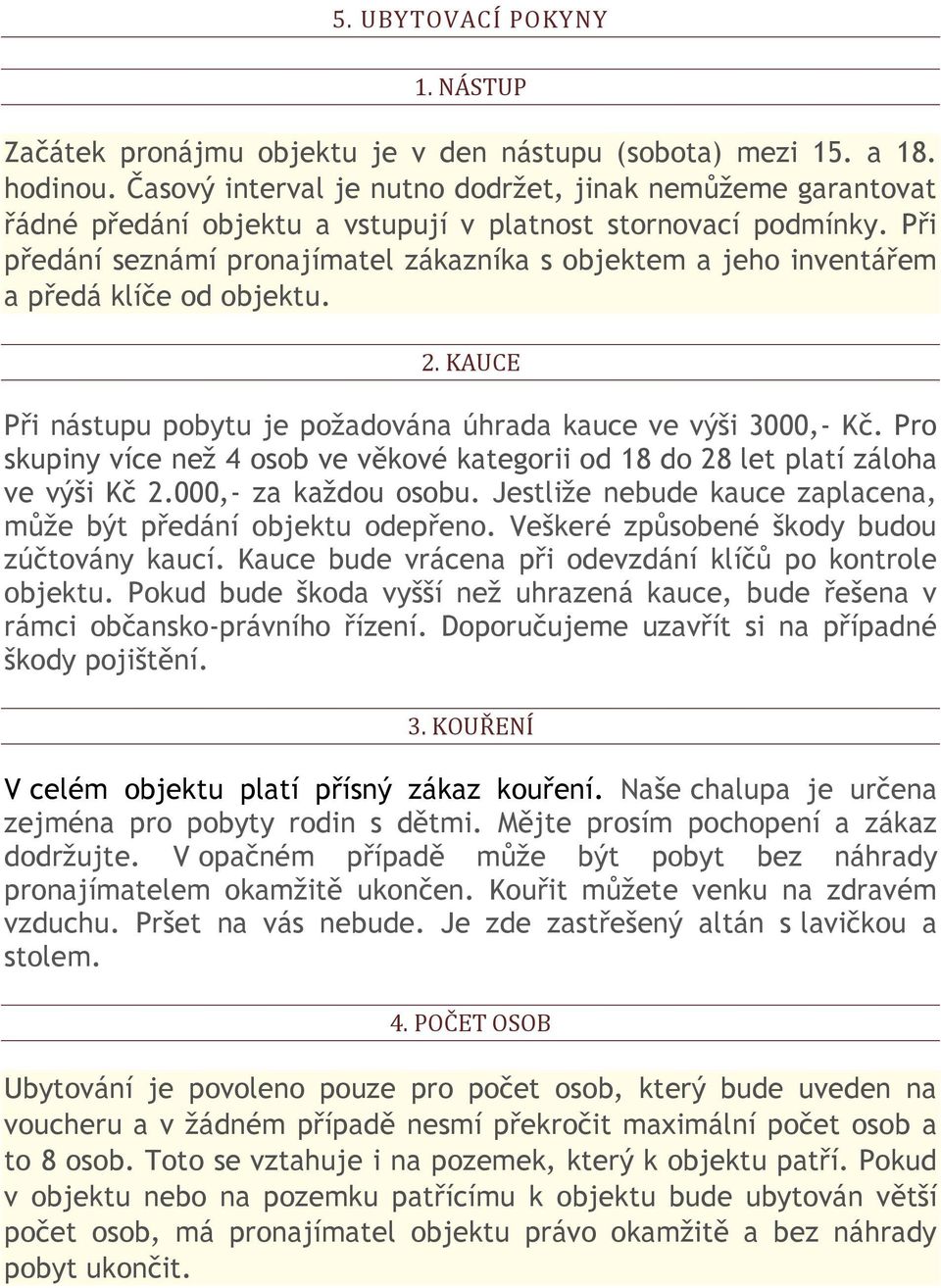 5. UBYTOVACÍ POKYNY

1. NÁSTUP

Začátek pronájmu objektu je v den nástupu (sobota) mezi 15. a 18. hodinou. Časový interval je nutno dodržet, jinak nemůžeme garantovat řádné předání objektu a vstupují v platnost stornovací podmínky. Při předání seznámí pronajímatel zákazníka s objektem a jeho inventářem a předá klíče od objektu.

2. KAUCE

Při nástupu pobytu je požadována úhrada kauce ve výši 3000,- Kč. Pro skupiny více než 4 osob ve věkové kategorii od 18 do 28 let platí záloha ve výši Kč 2.000,- za každou osobu. Jestliže nebude kauce zaplacena, může být předání objektu odepřeno. Veškeré způsobené škody budou zúčtovány kaucí. Kauce bude vrácena při odevzdání klíčů po kontrole objektu. Pokud bude škoda vyšší než uhrazená kauce, bude řešena v rámci občansko-právního řízení. Doporučujeme uzavřít si na případné škody pojištění.

3. KOUŘENÍ

V celém objektu platí přísný zákaz kouření. Naše chalupa je určena zejména pro pobyty rodin s dětmi. Mějte prosím pochopení a zákaz dodržujte. V opačném případě může být pobyt bez náhrady pronajímatelem okamžitě ukončen. Kouřit můžete venku na zdravém vzduchu. Pršet na vás nebude. Je zde zastřešený altán s lavičkou a stolem.

4. POČET OSOB

Ubytování je povoleno pouze pro počet osob, který bude uveden na voucheru a v žádném případě nesmí překročit maximální počet osob a to 8 osob. Toto se vztahuje i na pozemek, který k objektu patří. Pokud v objektu nebo na pozemku patřícímu k objektu bude ubytován větší počet osob, má pronajímatel objektu právo okamžitě a bez náhrady pobyt ukončit.